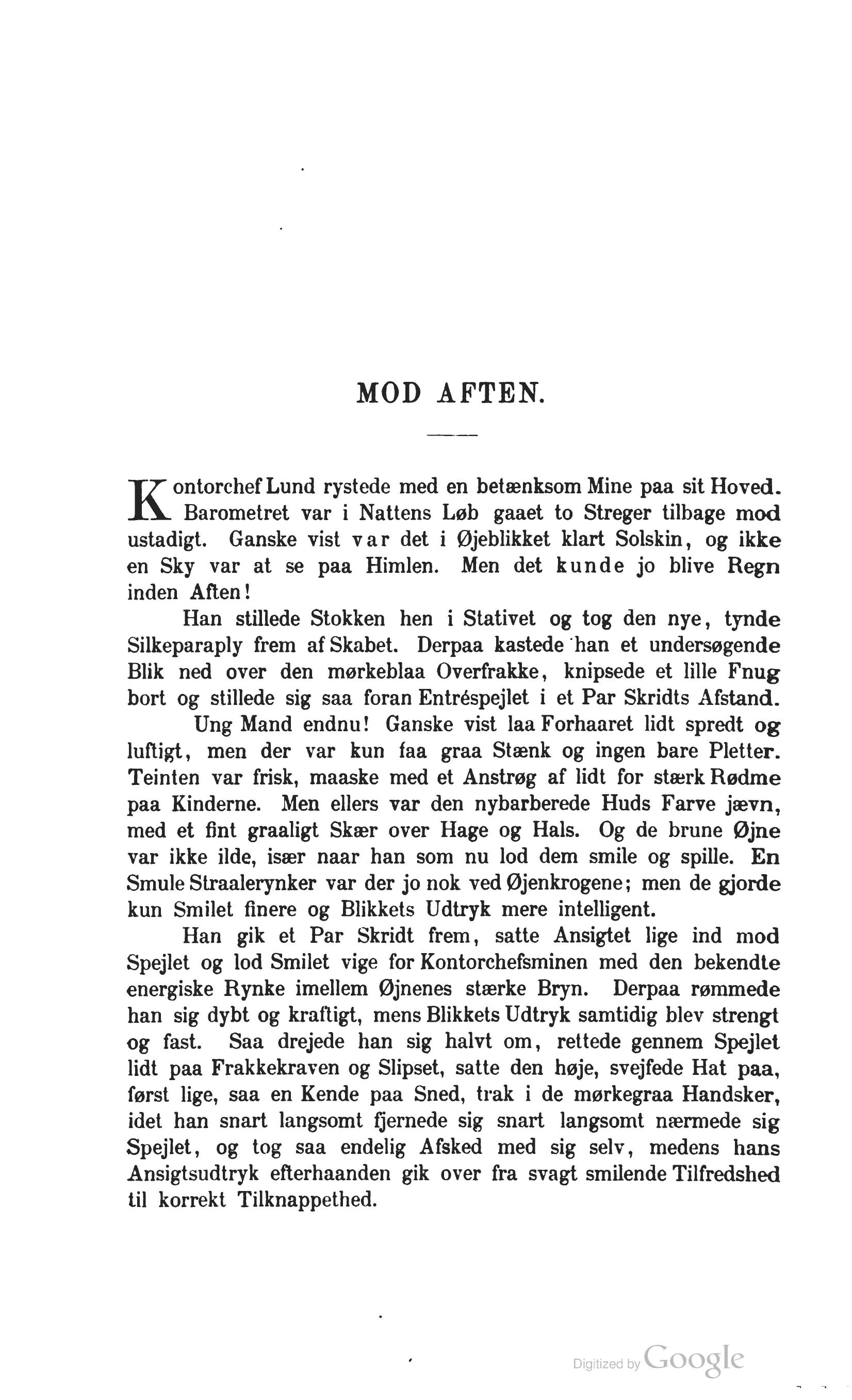 MOD AFTEN.

Kontorchef Lund rystede med en betænksom Mine paa sit Hoved. Barometret var i Nattens Løb gaaet to Streger tilbage mod ustadigt. Ganske vist var det i Øjeblikket klart Solskin, og ikke en Sky var at se paa Himlen. Men det kunde jo blive Regn inden Aften!

Han stillede Stokken hen i Stativet og tog den nye, tynde Silkeparaply frem af Skabet. Derpaa kastede han et undersøgende Blik ned over den mørkeblaa Overfrakke, knipsede et lille Fnug bort og stillede sig saa foran Entréspejlet i et Par Skridts Afstand.

Ung Mand endnu! Ganske vist laa Forhaaret lidt spredt og luftigt, men der var kun faa graa Stænk og ingen bare Pletter. Teinten var frisk, maaske med et Anstrøg af lidt for stærk Rødme paa Kinderne. Men ellers var den nybarberede Huds Farve jævn, med et fint graaligt Skær over Hage og Hals. Og de brune Øjne var ikke ilde, især naar han som nu lod dem smile og spille. En Smule Straalerynker var der jo nok ved Øjenkrogene; men de gjorde kun Smilet finere og Blikkets Udtryk mere intelligent.

Han gik et Par Skridt frem, satte Ansigtet lige ind mod Spejlet og lod Smilet vige for Kontorchefsminen med den bekendte energiske Rynke imellem Øjnenes stærke Bryn. Derpaa rømmede han sig dybt og kraftigt, mens Blikkets Udtryk samtidig blev strengt og fast. Saa drejede han sig halvt om, rettede gennem Spejlet lidt paa Frakkekraven og Slipset, satte den høje, svejfede Hat paa, først lige, saa en Kende paa Sned, trak i de mørkegraa Handsker, idet han snart langsomt fjernede sig snart langsomt nærmede sig Spejlet, og tog saa endelig Afsked med sig selv, medens hans Ansigtsudtryk efterhaanden gik over fra svagt smilende Tilfredshed til korrekt Tilknappethed.

Digitized by Google